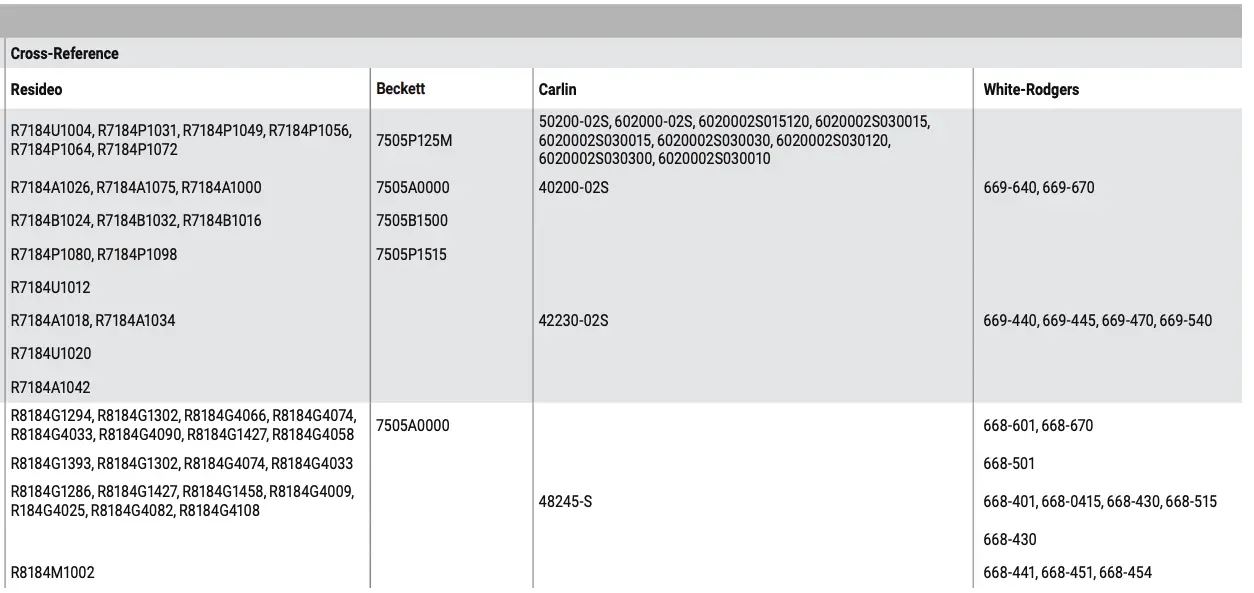 Cross-Reference

| Resideo | Beckett | Carlin | White-Rodgers |
|---|---|---|---|
| R7184U1004, R7184P1031, R7184P1049, R7184P1056, R7184P1064, R7184P1072 | 7505P125M | 50200-02S, 602000-02S, 6020002S015120, 6020002S030015, 6020002S030015, 6020002S030030, 6020002S030120, 6020002S030300, 6020002S030010 | |
| R7184A1026, R7184A1075, R7184A1000 | 7505A0000 | 40200-02S | 669-640, 669-670 |
| R7184B1024, R7184B1032, R7184B1016 | 7505B1500 | | |
| R7184P1080, R7184P1098 | 7505P1515 | | |
| R7184U1012 | | | |
| R7184A1018, R7184A1034 | | 42230-02S | 669-440, 669-445, 669-470, 669-540 |
| R7184U1020 | | | |
| R7184A1042 | | | |
| R8184G1294, R8184G1302, R8184G4066, R8184G4074, R8184G4033, R8184G4090, R8184G1427, R8184G4058 | 7505A0000 | | 668-601, 668-670 |
| R8184G1393, R8184G1302, R8184G4074, R8184G4033 | | | 668-501 |
| R8184G1286, R8184G1427, R8184G1458, R8184G4009, R184G4025, R8184G4082, R8184G4108 | | 48245-S | 668-401, 668-0415, 668-430, 668-515 |
| | | | 668-430 |
| R8184M1002 | | | 668-441, 668-451, 668-454 |